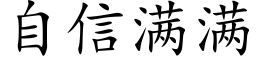 自信满满